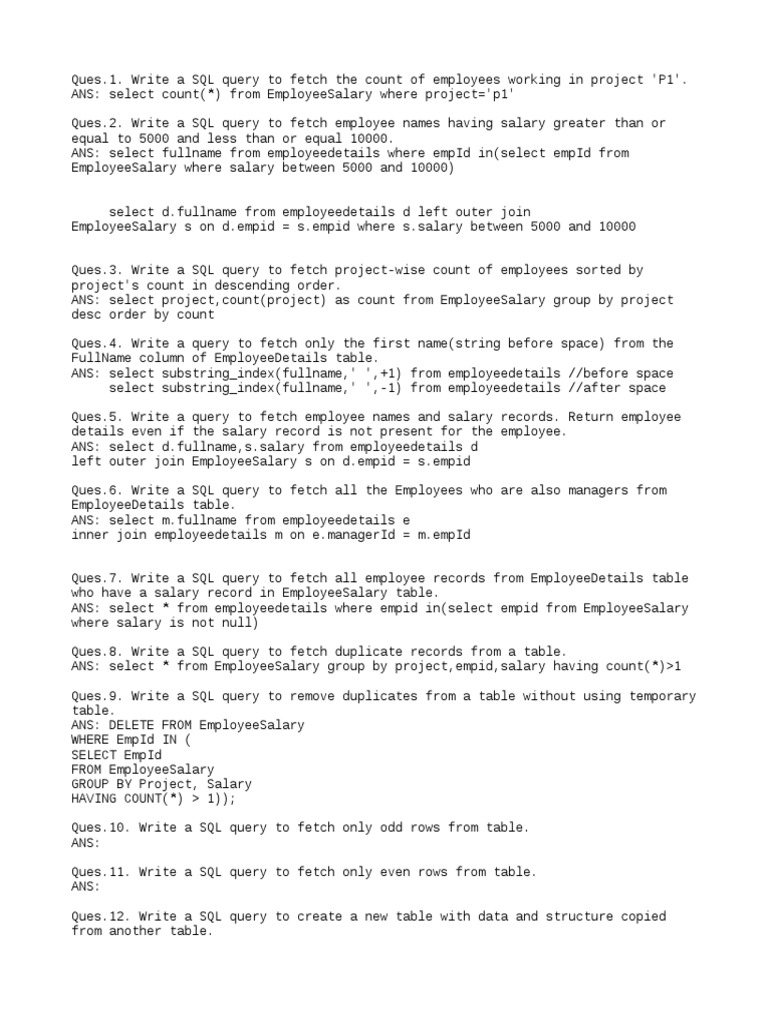 Ques.1. Write a SQL query to fetch the count of employees working in project 'P1'.
ANS: select count(*) from EmployeeSalary where project='p1'

Ques.2. Write a SQL query to fetch employee names having salary greater than or equal to 5000 and less than or equal 10000.
ANS: select fullname from employeedetails where empId in(select empId from EmployeeSalary where salary between 5000 and 10000)

select d.fullname from employeedetails d left outer join EmployeeSalary s on d.empid = s.empid where s.salary between 5000 and 10000

Ques.3. Write a SQL query to fetch project-wise count of employees sorted by project's count in descending order.
ANS: select project,count(project) as count from EmployeeSalary group by project desc order by count

Ques.4. Write a query to fetch only the first name(string before space) from the FullName column of EmployeeDetails table.
ANS: select substring_index(fullname,' ',+1) from employeedetails //before space
select substring_index(fullname,' ',-1) from employeedetails //after space

Ques.5. Write a query to fetch employee names and salary records. Return employee details even if the salary record is not present for the employee.
ANS: select d.fullname,s.salary from employeedetails d
left outer join EmployeeSalary s on d.empid = s.empid

Ques.6. Write a SQL query to fetch all the Employees who are also managers from EmployeeDetails table.
ANS: select m.fullname from employeedetails e
inner join employeedetails m on e.managerId = m.empId

Ques.7. Write a SQL query to fetch all employee records from EmployeeDetails table who have a salary record in EmployeeSalary table.
ANS: select * from employeedetails where empid in(select empid from EmployeeSalary where salary is not null)

Ques.8. Write a SQL query to fetch duplicate records from a table.
ANS: select * from EmployeeSalary group by project,empid,salary having count(*)>1

Ques.9. Write a SQL query to remove duplicates from a table without using temporary table.
ANS: DELETE FROM EmployeeSalary
WHERE EmpId IN (
SELECT EmpId
FROM EmployeeSalary
GROUP BY Project, Salary
HAVING COUNT(*) > 1));

Ques.10. Write a SQL query to fetch only odd rows from table.
ANS:

Ques.11. Write a SQL query to fetch only even rows from table.
ANS:

Ques.12. Write a SQL query to create a new table with data and structure copied from another table.